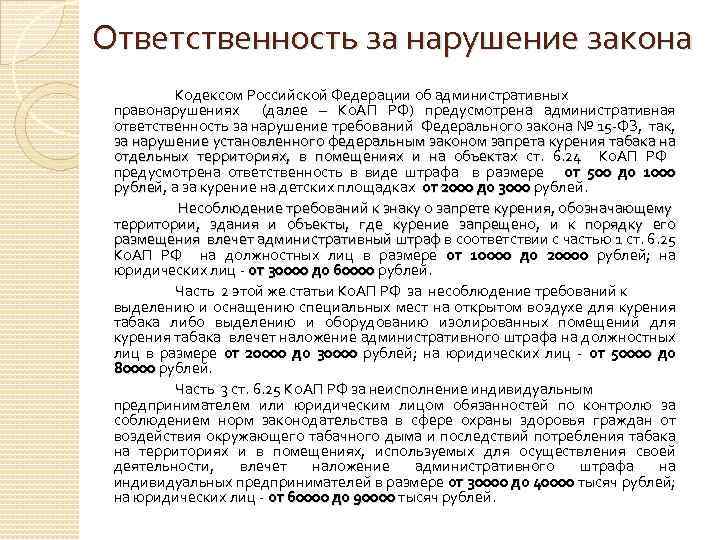 Ответственность за нарушение закона

Кодексом Российской Федерации об административных правонарушениях (далее – КоАП РФ) предусмотрена административная ответственность за нарушение требований Федерального закона № 15-ФЗ, так, за нарушение установленного федеральным законом запрета курения табака на отдельных территориях, в помещениях и на объектах ст. 6.24 КоАП РФ предусмотрена ответственность в виде штрафа в размере от 500 до 1000 рублей, а за курение на детских площадках от 2000 до 3000 рублей.

Несоблюдение требований к знаку о запрете курения, обозначающему территории, здания и объекты, где курение запрещено, и к порядку его размещения влечет административный штраф в соответствии с частью 1 ст. 6.25 КоАП РФ на должностных лиц в размере от 10000 до 20000 рублей; на юридических лиц - от 30000 до 60000 рублей.

Часть 2 этой же статьи КоАП РФ за несоблюдение требований к выделению и оснащению специальных мест на открытом воздухе для курения табака либо выделению и оборудованию изолированных помещений для курения табака влечет наложение административного штрафа на должностных лиц в размере от 20000 до 30000 рублей; на юридических лиц - от 50000 до 80000 рублей.

Часть 3 ст. 6.25 КоАП РФ за неисполнение индивидуальным предпринимателем или юридическим лицом обязанностей по контролю за соблюдением норм законодательства в сфере охраны здоровья граждан от воздействия окружающего табачного дыма и последствий потребления табака на территориях и в помещениях, используемых для осуществления своей деятельности, влечет наложение административного штрафа на индивидуальных предпринимателей в размере от 30000 до 40000 тысяч рублей; на юридических лиц - от 60000 до 90000 тысяч рублей.